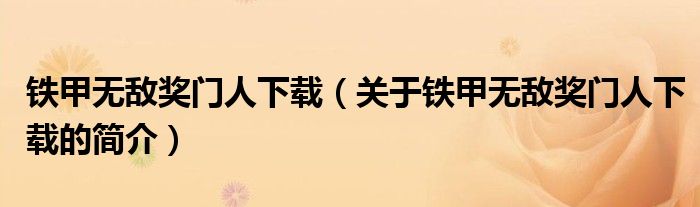 铁甲无敌奖门人下载（关于铁甲无敌奖门人下载的简介）